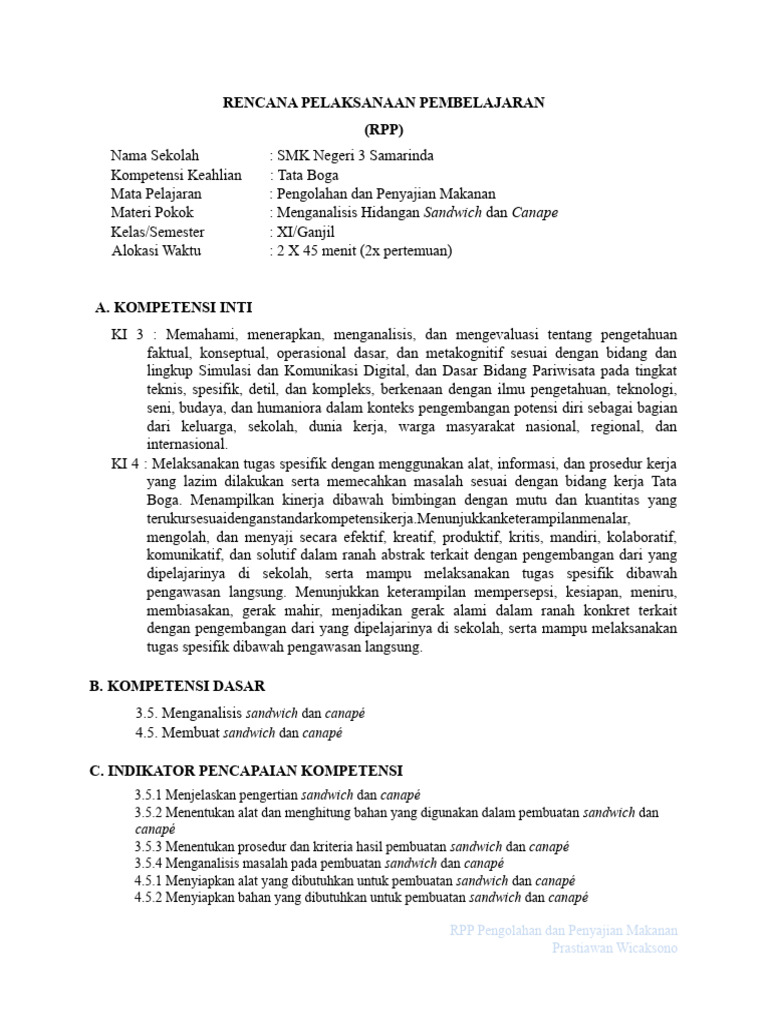 RENCANA PELAKSANAAN PEMBELAJARAN
(RPP)

Nama Sekolah : SMK Negeri 3 Samarinda
Kompetensi Keahlian : Tata Boga
Mata Pelajaran : Pengolahan dan Penyajian Makanan
Materi Pokok : Menganalisis Hidangan Sandwich dan Canape
Kelas/Semester : XI/Ganjil
Alokasi Waktu : 2 X 45 menit (2x pertemuan)

A. KOMPETENSI INTI

KI 3 : Memahami, menerapkan, menganalisis, dan mengevaluasi tentang pengetahuan faktual, konseptual, operasional dasar, dan metakognitif sesuai dengan bidang dan lingkup Simulasi dan Komunikasi Digital, dan Dasar Bidang Pariwisata pada tingkat teknis, spesifik, detil, dan kompleks, berkenaan dengan ilmu pengetahuan, teknologi, seni, budaya, dan humaniora dalam konteks pengembangan potensi diri sebagai bagian dari keluarga, sekolah, dunia kerja, warga masyarakat nasional, regional, dan internasional.
KI 4 : Melaksanakan tugas spesifik dengan menggunakan alat, informasi, dan prosedur kerja yang lazim dilakukan serta memecahkan masalah sesuai dengan bidang kerja Tata Boga. Menampilkan kinerja dibawah bimbingan dengan mutu dan kuantitas yang terukursesuaidenganstandarkompetensikerja.Menunjukkanketerampilanmenalar, mengolah, dan menyaji secara efektif, kreatif, produktif, kritis, mandiri, kolaboratif, komunikatif, dan solutif dalam ranah abstrak terkait dengan pengembangan dari yang dipelajarinya di sekolah, serta mampu melaksanakan tugas spesifik dibawah pengawasan langsung. Menunjukkan keterampilan mempersepsi, kesiapan, meniru, membiasakan, gerak mahir, menjadikan gerak alami dalam ranah konkret terkait dengan pengembangan dari yang dipelajarinya di sekolah, serta mampu melaksanakan tugas spesifik dibawah pengawasan langsung.

B. KOMPETENSI DASAR

3.5. Menganalisis sandwich dan canapé
4.5. Membuat sandwich dan canapé

C. INDIKATOR PENCAPAIAN KOMPETENSI

3.5.1 Menjelaskan pengertian sandwich dan canapé
3.5.2 Menentukan alat dan menghitung bahan yang digunakan dalam pembuatan sandwich dan canapé
3.5.3 Menentukan prosedur dan kriteria hasil pembuatan sandwich dan canapé
3.5.4 Menganalisis masalah pada pembuatan sandwich dan canapé
4.5.1 Menyiapkan alat yang dibutuhkan untuk pembuatan sandwich dan canapé
4.5.2 Menyiapkan bahan yang dibutuhkan untuk pembuatan sandwich dan canapé

RPP Pengolahan dan Penyajian Makanan
Prastiawan Wicaksono